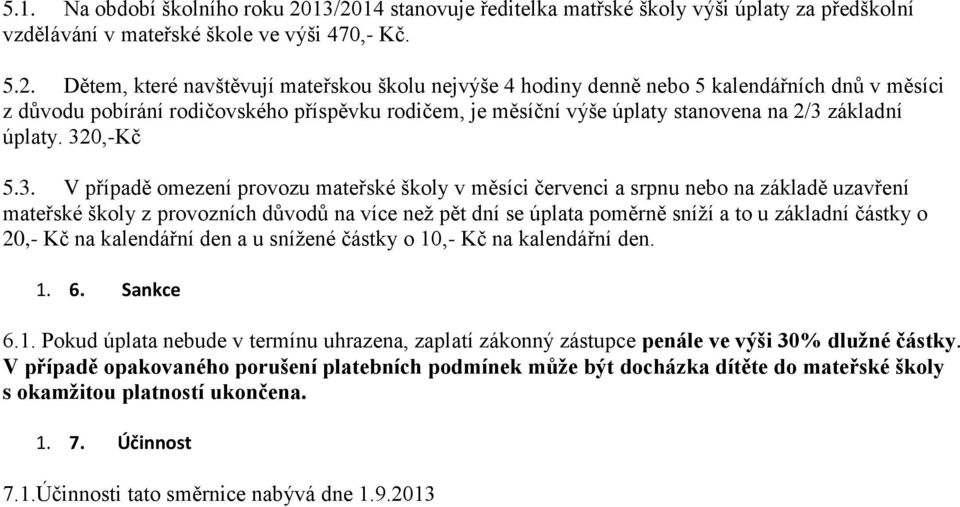 5.1. Na období školního roku 2013/2014 stanovuje ředitelka matřské školy výši úplaty za předškolní vzdělávání v mateřské škole ve výši 470,- Kč.

5.2. Dětem, které navštěvují mateřskou školu nejvýše 4 hodiny denně nebo 5 kalendářních dnů v měsíci z důvodu pobírání rodičovského příspěvku rodičem, je měsíční výše úplaty stanovena na 2/3 základní úplaty. 320,-Kč

5.3. V případě omezení provozu mateřské školy v měsíci červenci a srpnu nebo na základě uzavření mateřské školy z provozních důvodů na více než pět dní se úplata poměrně sníží a to u základní částky o 20,- Kč na kalendářní den a u snížené částky o 10,- Kč na kalendářní den.

1. 6. Sankce

6.1. Pokud úplata nebude v termínu uhrazena, zaplatí zákonný zástupce penále ve výši 30% dlužné částky. V případě opakovaného porušení platebních podmínek může být docházka dítěte do mateřské školy s okamžitou platností ukončena.

1. 7. Účinnost

7.1.Účinnosti tato směrnice nabývá dne 1.9.2013